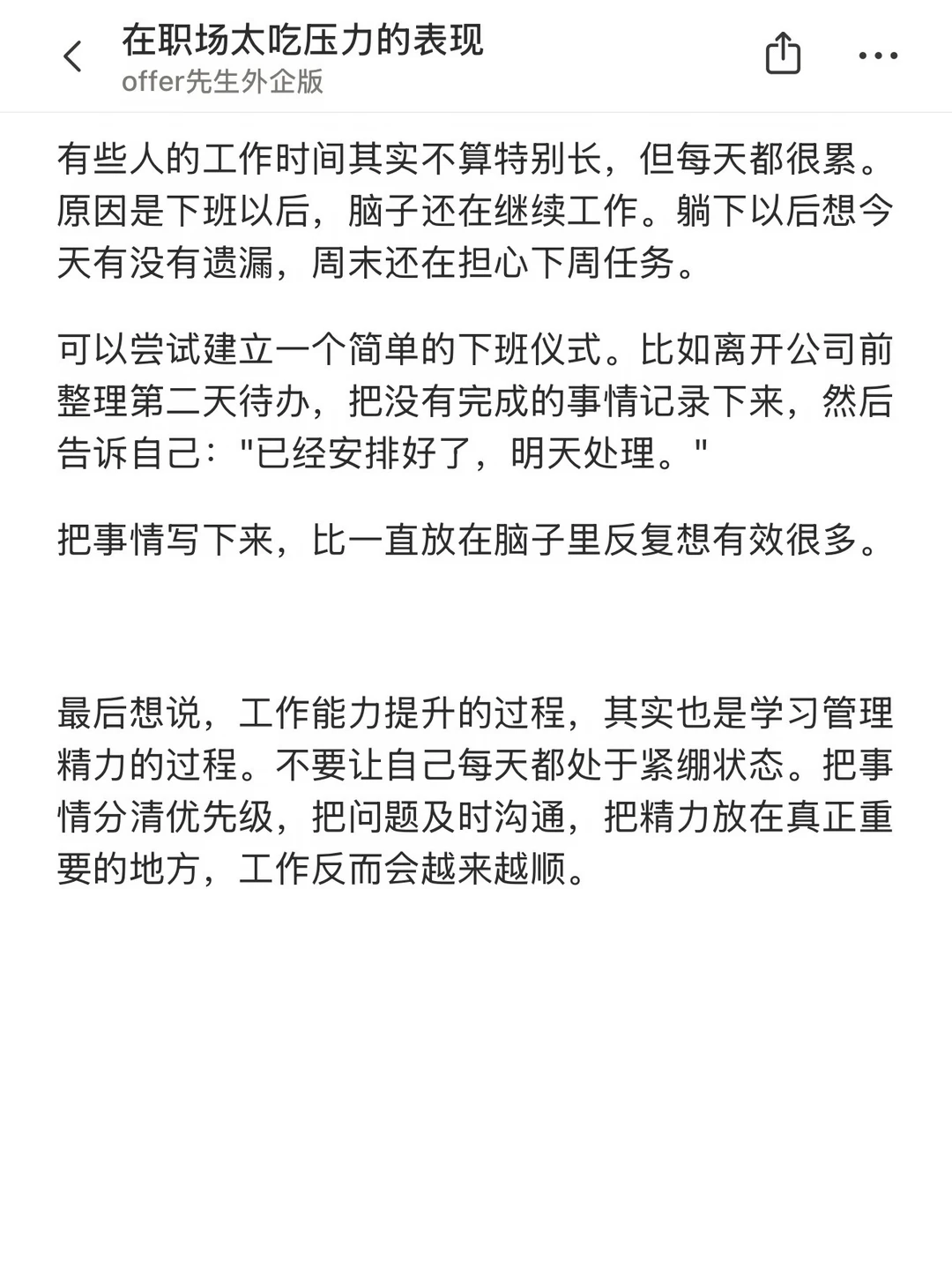 在职场太吃压力的表现
offer先生外企版

有些人的工作时间其实不算特别长，但每天都很累。原因是下班以后，脑子还在继续工作。躺下以后想今天有没有遗漏，周末还在担心下周任务。

可以尝试建立一个简单的下班仪式。比如离开公司前整理第二天待办，把没有完成的事情记录下来，然后告诉自己："已经安排好了，明天处理。"

把事情写下来，比一直放在脑子里反复想有效很多。

最后想说，工作能力提升的过程，其实也是学习管理精力的过程。不要让自己每天都处于紧绷状态。把事情分清优先级，把问题及时沟通，把精力放在真正重要的地方，工作反而会越来越顺。